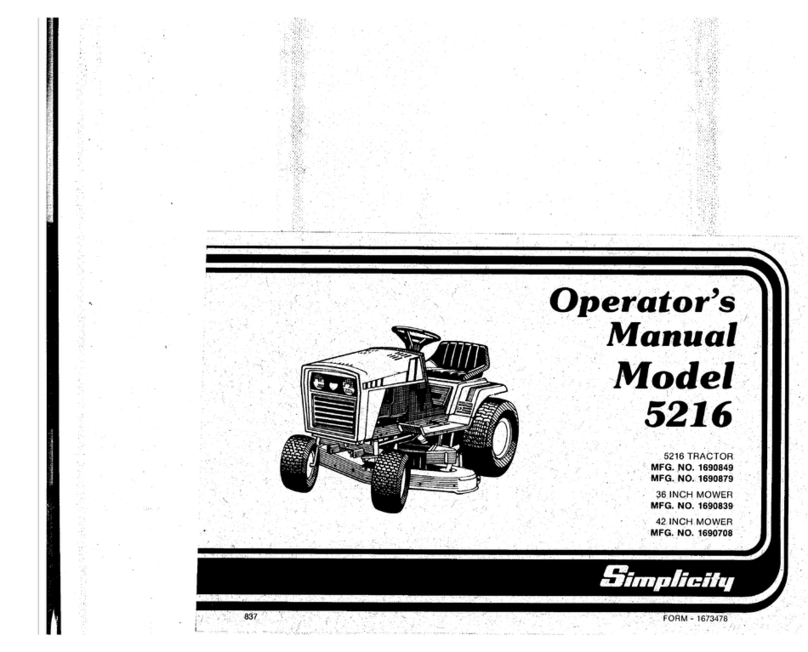 Operator's Manual Model 5216

5216 TRACTOR
MFG. NO. 1690849
MFG. NO. 1690879

36 INCH MOWER
MFG. NO. 1690839

42 INCH MOWER
MFG. NO. 1690708

Simplicity

837

FORM - 1673478